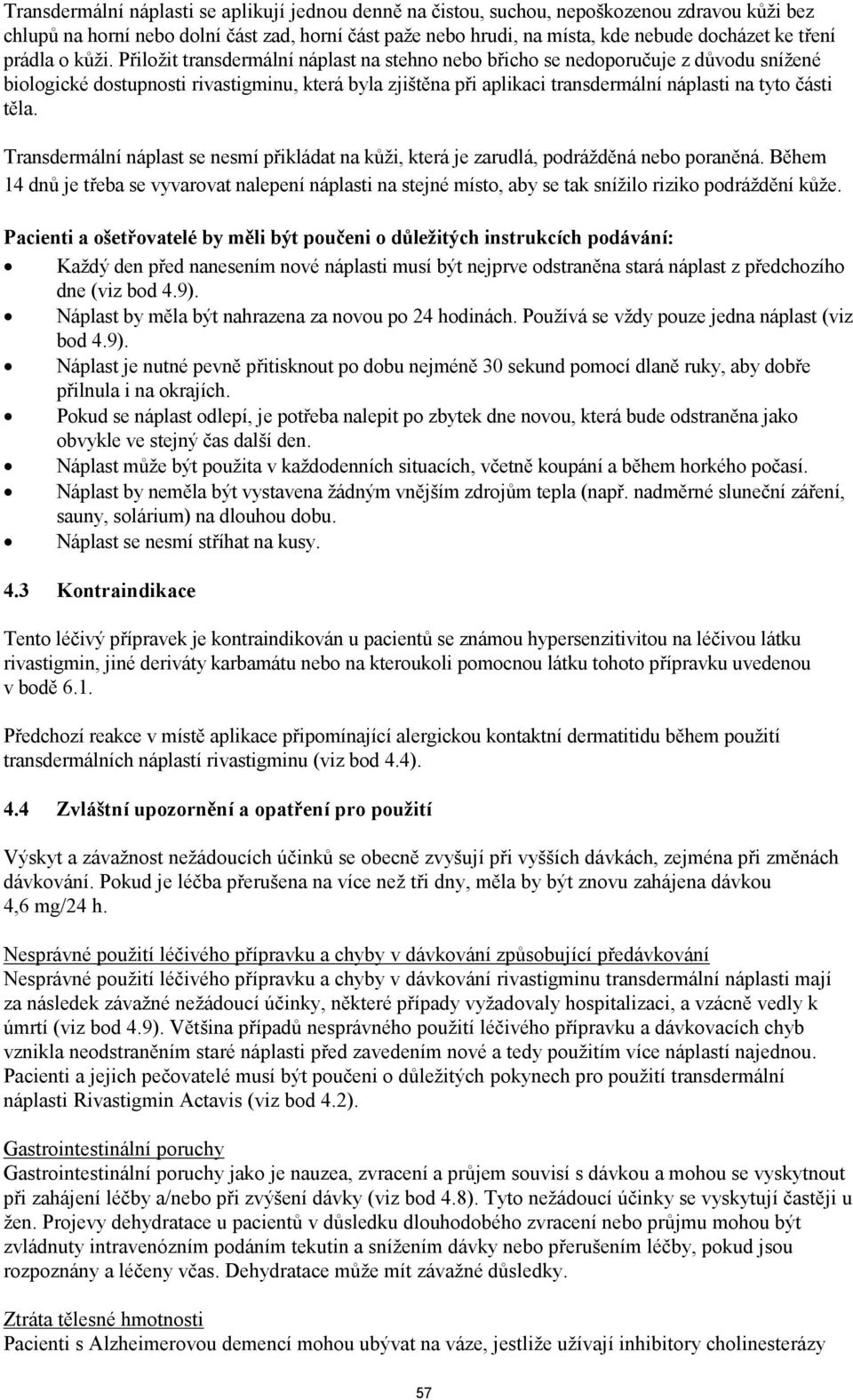 Transdermální náplasti se aplikují jednou denně na čistou, suchou, nepoškozenou zdravou kůži bez chlupů na horní nebo dolní část zad, horní část paže nebo hrudi, na místa, kde nebude docházet ke tření prádla o kůži. Přiložit transdermální náplast na stehno nebo břicho se nedoporučuje z důvodu snížené biologické dostupnosti rivastigminu, která byla zjištěna při aplikaci transdermální náplasti na tyto části těla.

Transdermální náplast se nesmí přikládat na kůži, která je zarudlá, podrážděná nebo poraněná. Během 14 dnů je třeba se vyvarovat nalepení náplasti na stejné místo, aby se tak snížilo riziko podráždění kůže.

Pacienti a ošetřovatelé by měli být poučeni o důležitých instrukcích podávání:
• Každý den před nanesením nové náplasti musí být nejprve odstraněna stará náplast z předchozího dne (viz bod 4.9).
• Náplast by měla být nahrazena za novou po 24 hodinách. Používá se vždy pouze jedna náplast (viz bod 4.9).
• Náplast je nutné pevně přitisknout po dobu nejméně 30 sekund pomocí dlaně ruky, aby dobře přilnula i na okrajích.
• Pokud se náplast odlepí, je potřeba nalepit po zbytek dne novou, která bude odstraněna jako obvykle ve stejný čas další den.
• Náplast může být použita v každodenních situacích, včetně koupání a během horkého počasí.
• Náplast by neměla být vystavena žádným vnějším zdrojům tepla (např. nadměrné sluneční záření, sauny, solárium) na dlouhou dobu.
• Náplast se nesmí stříhat na kusy.

4.3 Kontraindikace

Tento léčivý přípravek je kontraindikován u pacientů se známou hypersenzitivitou na léčivou látku rivastigmin, jiné deriváty karbamátu nebo na kteroukoli pomocnou látku tohoto přípravku uvedenou v bodě 6.1.

Předchozí reakce v místě aplikace připomínající alergickou kontaktní dermatitidu během použití transdermálních náplastí rivastigminu (viz bod 4.4).

4.4 Zvláštní upozornění a opatření pro použití

Výskyt a závažnost nežádoucích účinků se obecně zvyšují při vyšších dávkách, zejména při změnách dávkování. Pokud je léčba přerušena na více než tři dny, měla by být znovu zahájena dávkou 4,6 mg/24 h.

Nesprávné použití léčivého přípravku a chyby v dávkování způsobující předávkování
Nesprávné použití léčivého přípravku a chyby v dávkování rivastigminu transdermální náplasti mají za následek závažné nežádoucí účinky, některé případy vyžadovaly hospitalizaci, a vzácně vedly k úmrtí (viz bod 4.9). Většina případů nesprávného použití léčivého přípravku a dávkovacích chyb vznikla neodstraněním staré náplasti před zavedením nové a tedy použitím více náplastí najednou. Pacienti a jejich pečovatelé musí být poučeni o důležitých pokynech pro použití transdermální náplasti Rivastigmin Actavis (viz bod 4.2).

Gastrointestinální poruchy
Gastrointestinální poruchy jako je nauzea, zvracení a průjem souvisí s dávkou a mohou se vyskytnout při zahájení léčby a/nebo při zvýšení dávky (viz bod 4.8). Tyto nežádoucí účinky se vyskytují častěji u žen. Projevy dehydratace u pacientů v důsledku dlouhodobého zvracení nebo průjmu mohou být zvládnuty intravenózním podáním tekutin a snížením dávky nebo přerušením léčby, pokud jsou rozpoznány a léčeny včas. Dehydratace může mít závažné důsledky.

Ztráta tělesné hmotnosti
Pacienti s Alzheimerovou demencí mohou ubývat na váze, jestliže užívají inhibitory cholinesterázy

57